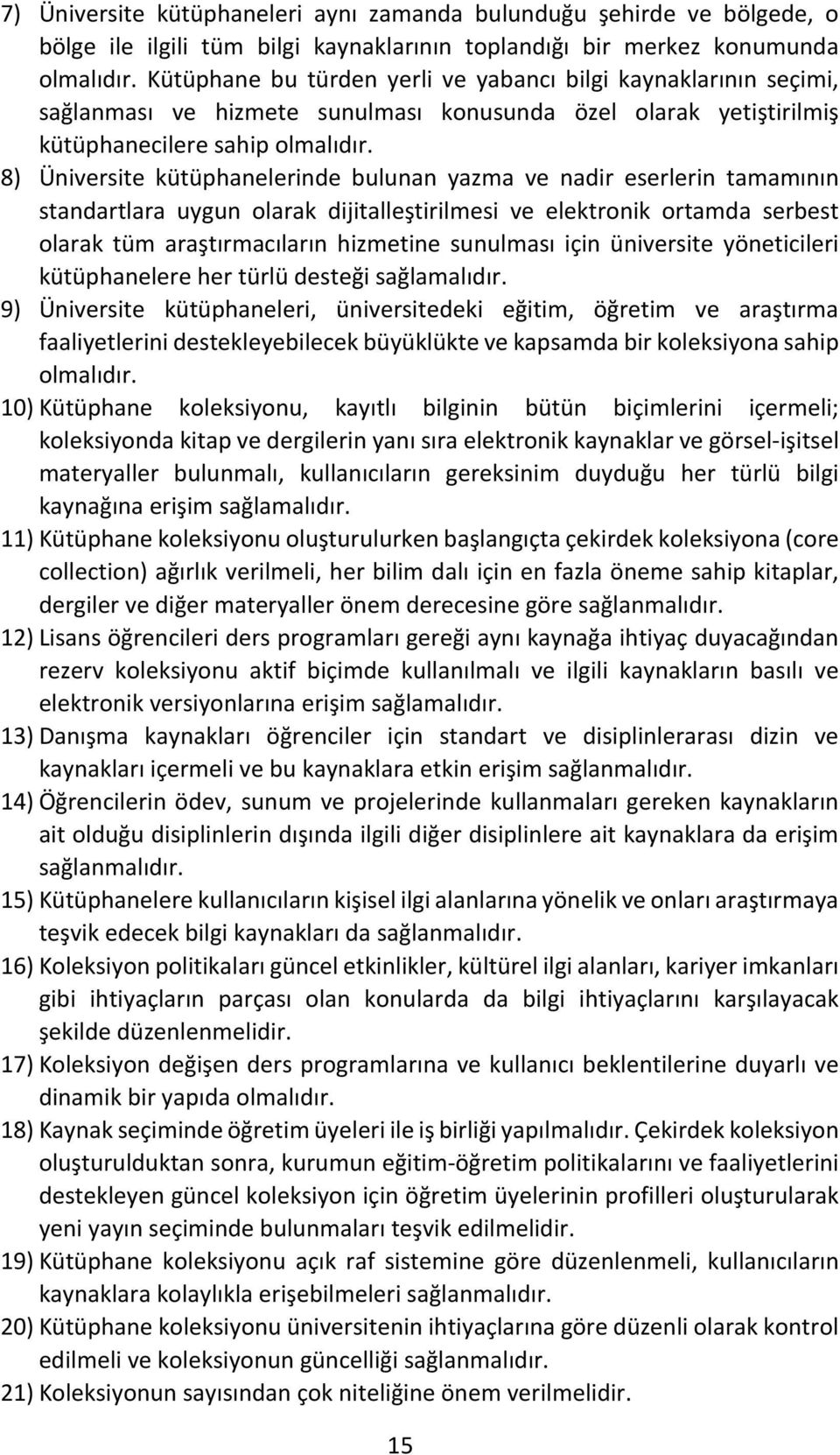 7) Üniversite kütüphaneleri aynı zamanda bulunduğu şehirde ve bölgede, o bölge ile ilgili tüm bilgi kaynaklarının toplandığı bir merkez konumunda olmalıdır. Kütüphane bu türden yerli ve yabancı bilgi kaynaklarının seçimi, sağlanması ve hizmete sunulması konusunda özel olarak yetiştirilmiş kütüphanecilere sahip olmalıdır.

8) Üniversite kütüphanelerinde bulunan yazma ve nadir eserlerin tamamının standartlara uygun olarak dijitalleştirilmesi ve elektronik ortamda serbest olarak tüm araştırmacıların hizmetine sunulması için üniversite yöneticileri kütüphanelere her türlü desteği sağlamalıdır.

9) Üniversite kütüphaneleri, üniversitedeki eğitim, öğretim ve araştırma faaliyetlerini destekleyebilecek büyüklükte ve kapsamda bir koleksiyona sahip olmalıdır.

10) Kütüphane koleksiyonu, kayıtlı bilginin bütün biçimlerini içermeli; koleksiyonda kitap ve dergilerin yanı sıra elektronik kaynaklar ve görsel-işitsel materyaller bulunmalı, kullanıcıların gereksinim duyduğu her türlü bilgi kaynağına erişim sağlamalıdır.

11) Kütüphane koleksiyonu oluşturulurken başlangıçta çekirdek koleksiyona (core collection) ağırlık verilmeli, her bilim dalı için en fazla öneme sahip kitaplar, dergiler ve diğer materyaller önem derecesine göre sağlanmalıdır.

12) Lisans öğrencileri ders programları gereği aynı kaynağa ihtiyaç duyacağından rezerv koleksiyonu aktif biçimde kullanılmalı ve ilgili kaynakların basılı ve elektronik versiyonlarına erişim sağlamalıdır.

13) Danışma kaynakları öğrenciler için standart ve disiplinlerarası dizin ve kaynakları içermeli ve bu kaynaklara etkin erişim sağlanmalıdır.

14) Öğrencilerin ödev, sunum ve projelerinde kullanmaları gereken kaynakların ait olduğu disiplinlerin dışında ilgili diğer disiplinlere ait kaynaklara da erişim sağlanmalıdır.

15) Kütüphanelere kullanıcıların kişisel ilgi alanlarına yönelik ve onları araştırmaya teşvik edecek bilgi kaynakları da sağlanmalıdır.

16) Koleksiyon politikaları güncel etkinlikler, kültürel ilgi alanları, kariyer imkanları gibi ihtiyaçların parçası olan konularda da bilgi ihtiyaçlarını karşılayacak şekilde düzenlenmelidir.

17) Koleksiyon değişen ders programlarına ve kullanıcı beklentilerine duyarlı ve dinamik bir yapıda olmalıdır.

18) Kaynak seçiminde öğretim üyeleri ile iş birliği yapılmalıdır. Çekirdek koleksiyon oluşturulduktan sonra, kurumun eğitim-öğretim politikalarını ve faaliyetlerini destekleyen güncel koleksiyon için öğretim üyelerinin profilleri oluşturularak yeni yayın seçiminde bulunmaları teşvik edilmelidir.

19) Kütüphane koleksiyonu açık raf sistemine göre düzenlenmeli, kullanıcıların kaynaklara kolaylıkla erişebilmeleri sağlanmalıdır.

20) Kütüphane koleksiyonu üniversitenin ihtiyaçlarına göre düzenli olarak kontrol edilmeli ve koleksiyonun güncelliği sağlanmalıdır.

21) Koleksiyonun sayısından çok niteliğine önem verilmelidir.

15